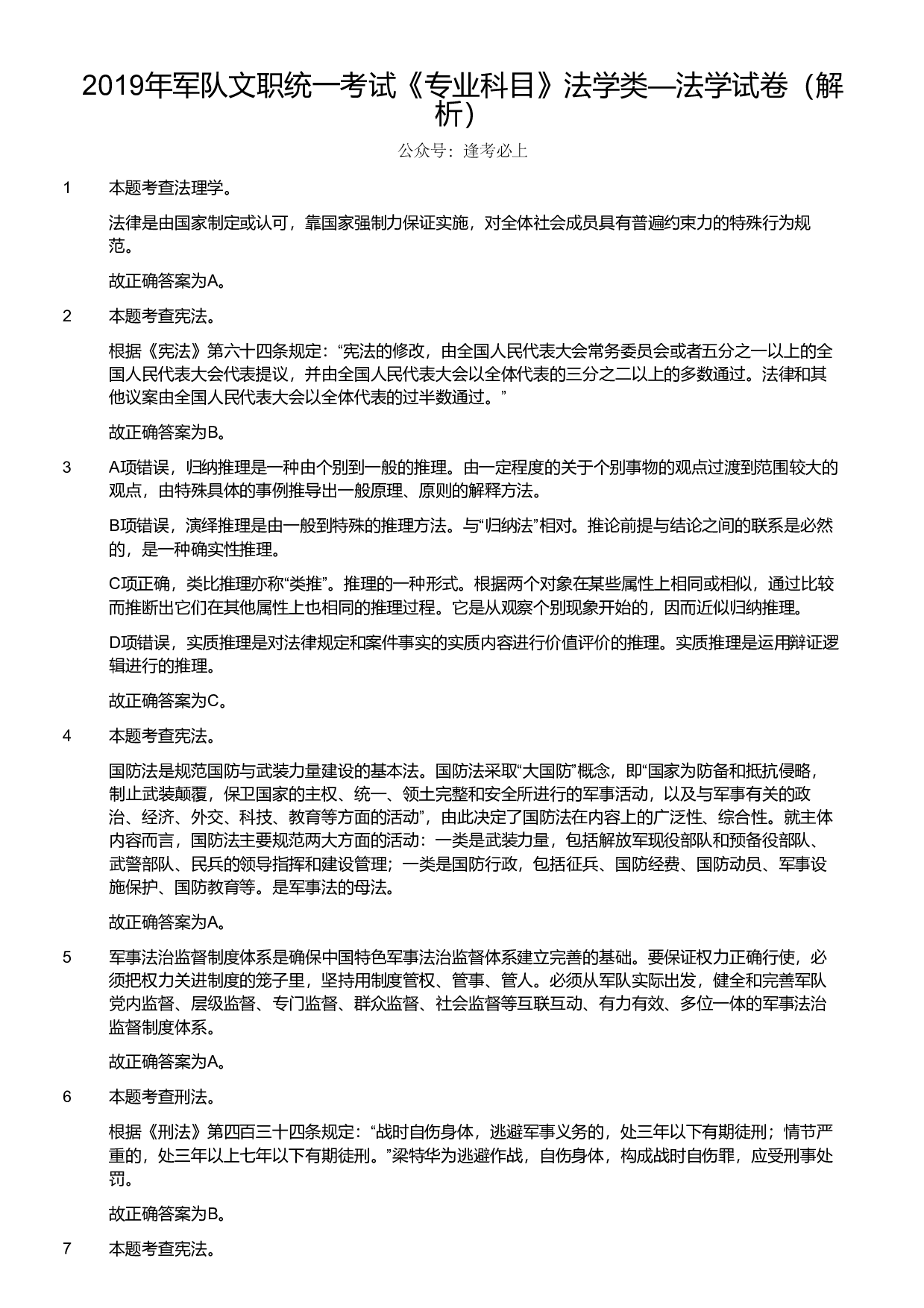 2019年军队文职统一考试《专业科目》法学类—法学试卷（解析）

公众号：逢考必上

1 本题考查法理学。

法律是由国家制定或认可，靠国家强制力保证实施，对全体社会成员具有普遍约束力的特殊行为规范。

故正确答案为A。

2 本题考查宪法。

根据《宪法》第六十四条规定：“宪法的修改，由全国人民代表大会常务委员会或者五分之一以上的全国人民代表大会代表提议，并由全国人民代表大会以全体代表的三分之二以上的多数通过。法律和其他议案由全国人民代表大会以全体代表的过半数通过。”

故正确答案为B。

3 A项错误，归纳推理是一种由个别到一般的推理。由一定程度的关于个别事物的观点过渡到范围较大的观点，由特殊具体的事例推导出一般原理、原则的解释方法。

B项错误，演绎推理是由一般到特殊的推理方法。与“归纳法”相对。推论前提与结论之间的联系是必然的，是一种确实性推理。

C项正确，类比推理亦称“类推”。推理的一种形式。根据两个对象在某些属性上相同或相似，通过比较而推断出它们在其他属性上也相同的推理过程。它是从观察个别现象开始的，因而近似归纳推理。

D项错误，实质推理是对法律规定和案件事实的实质内容进行价值评价的推理。实质推理是运用辩证逻辑进行的推理。

故正确答案为C。

4 本题考查宪法。

国防法是规范国防与武装力量建设的基本法。国防法采取“大国防”概念，即“国家为防备和抵抗侵略，制止武装颠覆，保卫国家的主权、统一、领土完整和安全所进行的军事活动，以及与军事有关的政治、经济、外交、科技、教育等方面的活动”，由此决定了国防法在内容上的广泛性、综合性。就主体内容而言，国防法主要规范两大方面的活动：一类是武装力量，包括解放军现役部队和预备役部队、武警部队、民兵的领导指挥和建设管理；一类是国防行政，包括征兵、国防经费、国防动员、军事设施保护、国防教育等。是军事法的母法。

故正确答案为A。

5 军事法治监督制度体系是确保中国特色军事法治监督体系建立完善的基础。要保证权力正确行使，必须把权力关进制度的笼子里，坚持用制度管权、管事、管人。必须从军队实际出发，健全和完善军队党内监督、层级监督、专门监督、群众监督、社会监督等互联互动、有力有效、多位一体的军事法治监督制度体系。

故正确答案为A。

6 本题考查刑法。

根据《刑法》第四百三十四条规定：“战时自伤身体，逃避军事义务的，处三年以下有期徒刑；情节严重的，处三年以上七年以下有期徒刑。”梁特华为逃避作战，自伤身体，构成战时自伤罪，应受刑事处罚。

故正确答案为B。

7 本题考查宪法。